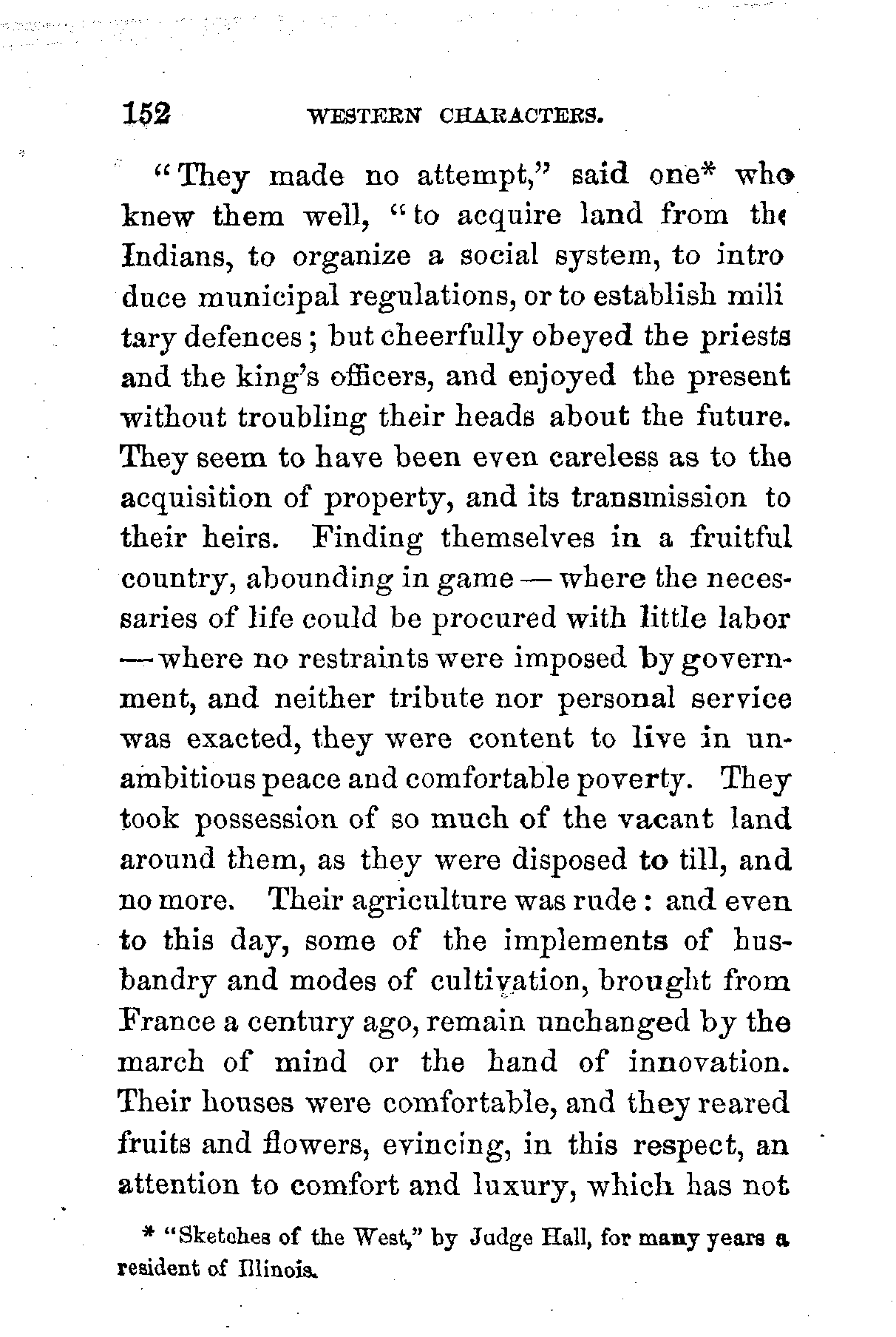 152 WESTERN CHARACTERS.

"They made no attempt," said one* who knew them well, "to acquire land from the Indians, to organize a social system, to introduce municipal regulations, or to establish military defences; but cheerfully obeyed the priests and the king's officers, and enjoyed the present without troubling their heads about the future. They seem to have been even careless as to the acquisition of property, and its transmission to their heirs. Finding themselves in a fruitful country, abounding in game — where the necessaries of life could be procured with little labor — where no restraints were imposed by government, and neither tribute nor personal service was exacted, they were content to live in unambitious peace and comfortable poverty. They took possession of so much of the vacant land around them, as they were disposed to till, and no more. Their agriculture was rude: and even to this day, some of the implements of husbandry and modes of cultivation, brought from France a century ago, remain unchanged by the march of mind or the hand of innovation. Their houses were comfortable, and they reared fruits and flowers, evincing, in this respect, an attention to comfort and luxury, which has not

* "Sketches of the West," by Judge Hall, for many years a resident of Illinois.